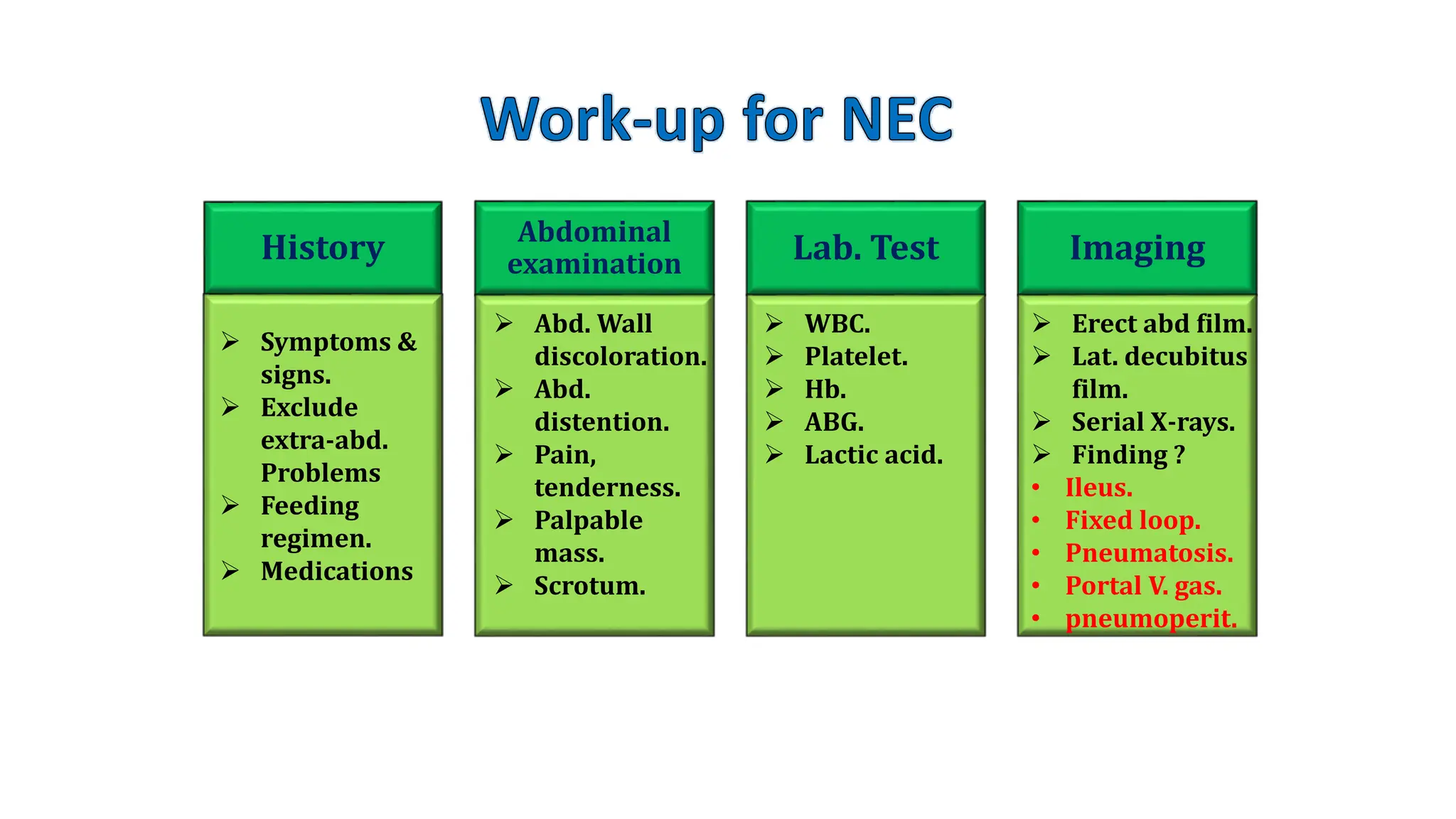 Work-up for NEC

History

➢ Symptoms & signs.
➢ Exclude extra-abd. Problems
➢ Feeding regimen.
➢ Medications

Abdominal examination

➢ Abd. Wall discoloration.
➢ Abd. distention.
➢ Pain, tenderness.
➢ Palpable mass.
➢ Scrotum.

Lab. Test

➢ WBC.
➢ Platelet.
➢ Hb.
➢ ABG.
➢ Lactic acid.

Imaging

➢ Erect abd film.
➢ Lat. decubitus film.
➢ Serial X-rays.
➢ Finding ?
• Ileus.
• Fixed loop.
• Pneumatosis.
• Portal V. gas.
• pneumoperit.